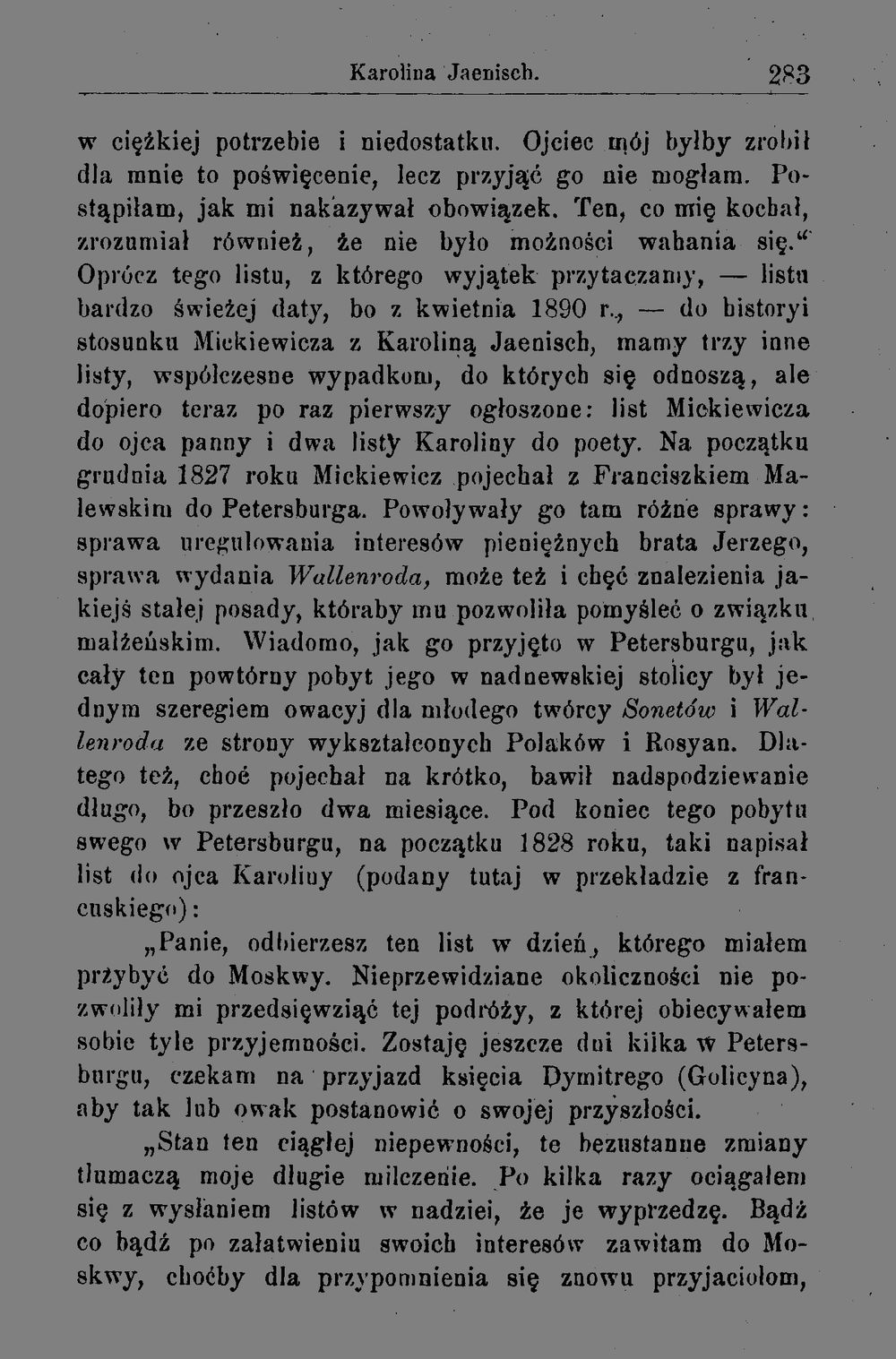 Karolina Jaenisch. 283

w ciężkiej potrzebie i niedostatku. Ojciec mój byłby zrobił dla mnie to poświęcenie, lecz przyjąć go nie mogłam. Postąpiłam, jak mi nakazywał obowiązek. Ten, co mię kochał, zrozumiał również, że nie było możności wahania się."

Oprócz tego listu, z którego wyjątek przytaczamy, — listu bardzo świeżej daty, bo z kwietnia 1890 r., — do historyi stosunku Mickiewicza z Karoliną Jaenisch, mamy trzy inne listy, współczesne wypadkom, do których się odnoszą, ale dopiero teraz po raz pierwszy ogłoszone: list Mickiewicza do ojca panny i dwa listy Karoliny do poety. Na początku grudnia 1827 roku Mickiewicz pojechał z Franciszkiem Malewskim do Petersburga. Powoływały go tam różne sprawy: sprawa uregulowania interesów pieniężnych brata Jerzego, sprawa wydania Wallenroda, może też i chęć znalezienia jakiejś stałej posady, któraby mu pozwoliła pomyśleć o związku małżeńskim. Wiadomo, jak go przyjęto w Petersburgu, jak cały ten powtórny pobyt jego w nadnewskiej stolicy był jednym szeregiem owacyj dla młodego twórcy Sonetów i Wallenroda ze strony wykształconych Polaków i Rosyan. Dlatego też, choć pojechał na krótko, bawił nadspodziewanie długo, bo przeszło dwa miesiące. Pod koniec tego pobytu swego w Petersburgu, na początku 1828 roku, taki napisał list do ojca Karoliny (podany tutaj w przekładzie z francuskiego):

„Panie, odbierzesz ten list w dzień, którego miałem przybyć do Moskwy. Nieprzewidziane okoliczności nie pozwoliły mi przedsięwziąć tej podróży, z której obiecywałem sobie tyle przyjemności. Zostaję jeszcze dni kilka w Petersburgu, czekam na przyjazd księcia Dymitrego (Golicyna), aby tak lub owak postanowić o swojej przyszłości.

„Stan ten ciągłej niepewności, te bezustanne zmiany tłumaczą moje długie milczenie. Po kilka razy ociągałem się z wysłaniem listów w nadziei, że je wyprzedzę. Bądź co bądź po załatwieniu swoich interesów zawitam do Moskwy, choćby dla przypomnienia się znowu przyjaciołom,